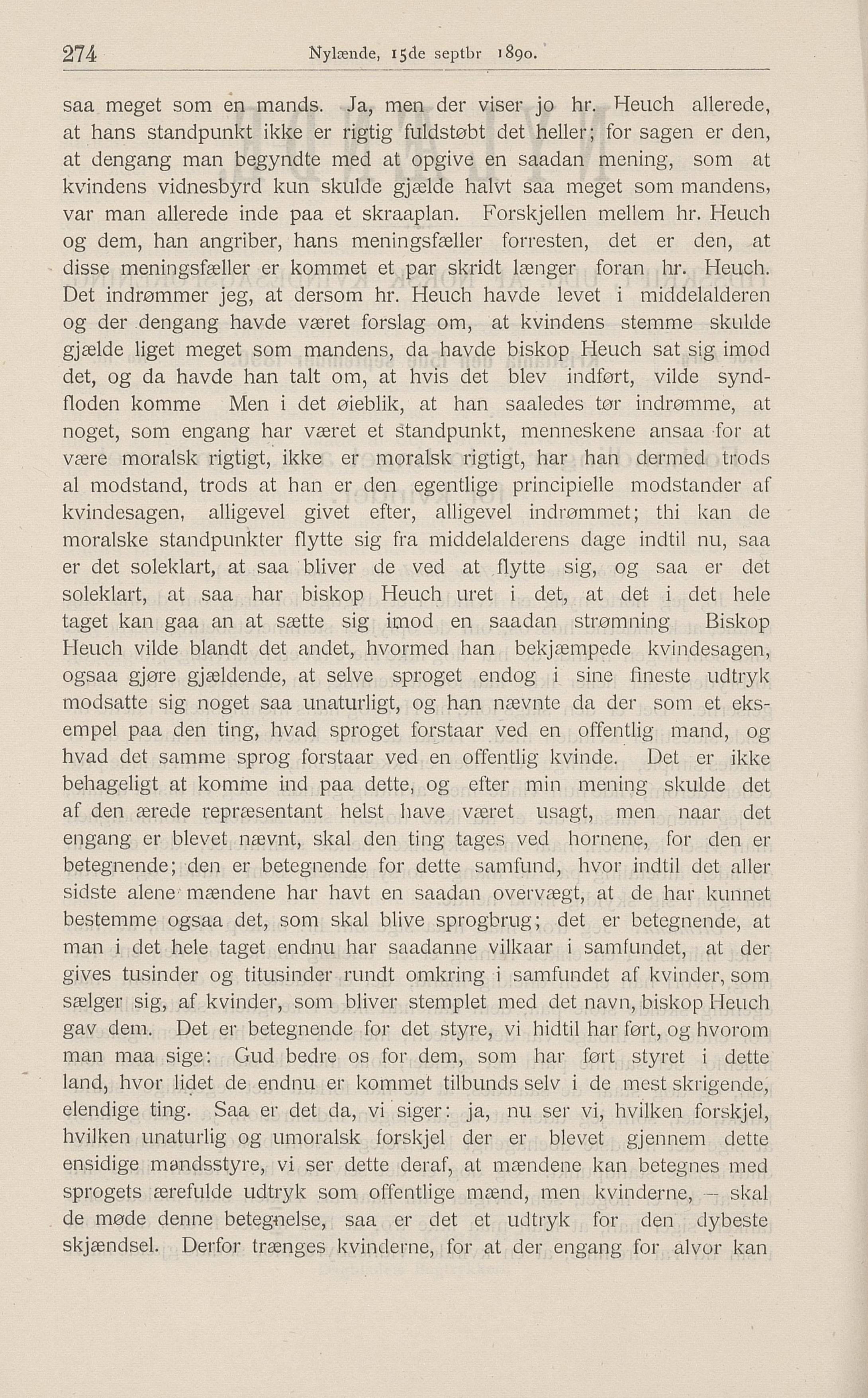 274 Nylænde, 15de septbr 1890.

saa meget som en mands. Ja, men der viser jo hr. Heuch allerede, at hans standpunkt ikke er rigtig fuldstøbt det heller; for sagen er den, at dengang man begyndte med at opgive en saadan mening, som at kvindens vidnesbyrd kun skulde gjælde halvt saa meget som mandens, var man allerede inde paa et skraaplan. Forskjellen mellem hr. Heuch og dem, han angriber, hans meningsfæller forresten, det er den, at disse meningsfæller er kommet et par skridt længer foran hr. Heuch. Det indrømmer jeg, at dersom hr. Heuch havde levet i middelalderen og der dengang havde været forslag om, at kvindens stemme skulde gjælde liget meget som mandens, da havde biskop Heuch sat sig imod det, og da havde han talt om, at hvis det blev indført, vilde syndfloden komme Men i det øieblik, at han saaledes tør indrømme, at noget, som engang har været et standpunkt, menneskene ansaa for at være moralsk rigtigt, ikke er moralsk rigtigt, har han dermed trods al modstand, trods at han er den egentlige principielle modstander af kvindesagen, alligevel givet efter, alligevel indrømmet; thi kan de moralske standpunkter flytte sig fra middelalderens dage indtil nu, saa er det soleklart, at saa bliver de ved at flytte sig, og saa er det soleklart, at saa har biskop Heuch uret i det, at det i det hele taget kan gaa an at sætte sig imod en saadan strømning Biskop Heuch vilde blandt det andet, hvormed han bekjæmpede kvindesagen, ogsaa gjøre gjældende, at selve sproget endog i sine fineste udtryk modsatte sig noget saa unaturligt, og han nævnte da der som et eksempel paa den ting, hvad sproget forstaar ved en offentlig mand, og hvad det samme sprog forstaar ved en offentlig kvinde. Det er ikke behageligt at komme ind paa dette, og efter min mening skulde det af den ærede repræsentant helst have været usagt, men naar det engang er blevet nævnt, skal den ting tages ved hornene, for den er betegnende; den er betegnende for dette samfund, hvor indtil det aller sidste alene mændene har havt en saadan overvægt, at de har kunnet bestemme ogsaa det, som skal blive sprogbrug; det er betegnende, at man i det hele taget endnu har saadanne vilkaar i samfundet, at der gives tusinder og titusinder rundt omkring i samfundet af kvinder, som sælger sig, af kvinder, som bliver stemplet med det navn, biskop Heuch gav dem. Det er betegnende for det styre, vi hidtil har ført, og hvorom man maa sige: Gud bedre os for dem, som har ført styret i dette land, hvor lidet de endnu er kommet tilbunds selv i de mest skrigende, elendige ting. Saa er det da, vi siger: ja, nu ser vi, hvilken forskjel, hvilken unaturlig og umoralsk forskjel der er blevet gjennem dette ensidige mandsstyre, vi ser dette deraf, at mændene kan betegnes med sprogets ærefulde udtryk som offentlige mænd, men kvinderne, — skal de møde denne betegnelse, saa er det et udtryk for den dybeste skjændsel. Derfor trænges kvinderne, for at der engang for alvor kan